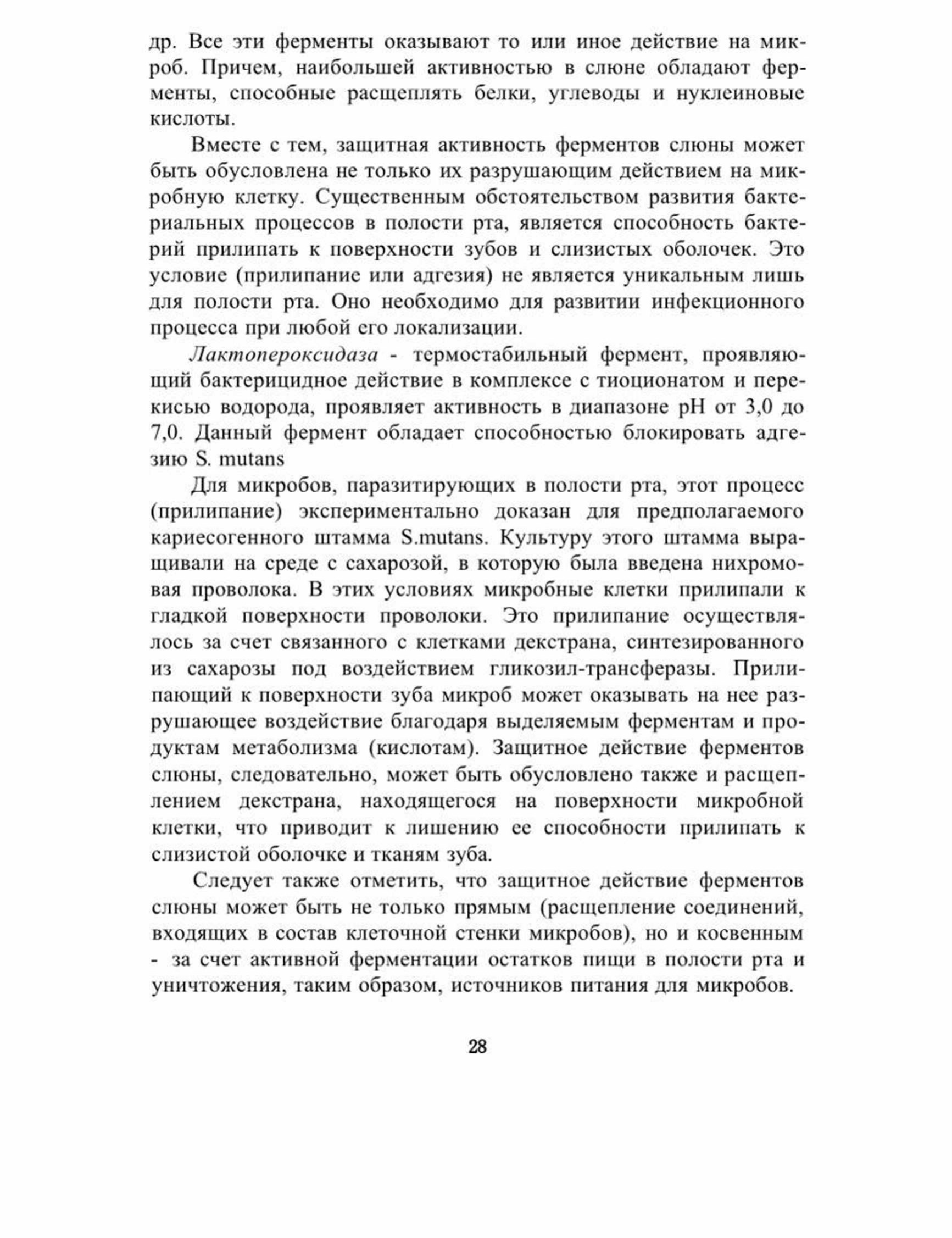 др. Все эти ферменты оказывают то или иное действие на микроб. Причем, наибольшей активностью в слюне обладают ферменты, способные расщеплять белки, углеводы и нуклеиновые кислоты.

Вместе с тем, защитная активность ферментов слюны может быть обусловлена не только их разрушающим действием на микробную клетку. Существенным обстоятельством развития бактериальных процессов в полости рта, является способность бактерий прилипать к поверхности зубов и слизистых оболочек. Это условие (прилипание или адгезия) не является уникальным лишь для полости рта. Оно необходимо для развитии инфекционного процесса при любой его локализации.

Лактопероксидаза - термостабильный фермент, проявляющий бактерицидное действие в комплексе с тиоционатом и перекисью водорода, проявляет активность в диапазоне pH от 3,0 до 7,0. Данный фермент обладает способностью блокировать адгезию S. mutans

Для микробов, паразитирующих в полости рта, этот процесс (прилипание) экспериментально доказан для предполагаемого кариесогенного штамма S.mutans. Культуру этого штамма выращивали на среде с сахарозой, в которую была введена нихромовая проволока. В этих условиях микробные клетки прилипали к гладкой поверхности проволоки. Это прилипание осуществлялось за счет связанного с клетками декстрана, синтезированного из сахарозы под воздействием гликозил-трансферазы. Прилипающий к поверхности зуба микроб может оказывать на нее разрушающее воздействие благодаря выделяемым ферментам и продуктам метаболизма (кислотам). Защитное действие ферментов слюны, следовательно, может быть обусловлено также и расщеплением декстрана, находящегося на поверхности микробной клетки, что приводит к лишению ее способности прилипать к слизистой оболочке и тканям зуба.

Следует также отметить, что защитное действие ферментов слюны может быть не только прямым (расщепление соединений, входящих в состав клеточной стенки микробов), но и косвенным - за счет активной ферментации остатков пищи в полости рта и уничтожения, таким образом, источников питания для микробов.

28